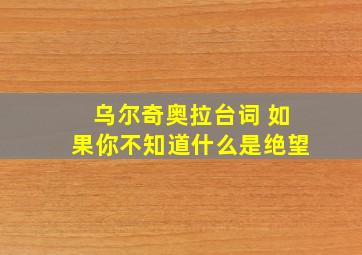 乌尔奇奥拉台词 如果你不知道什么是绝望